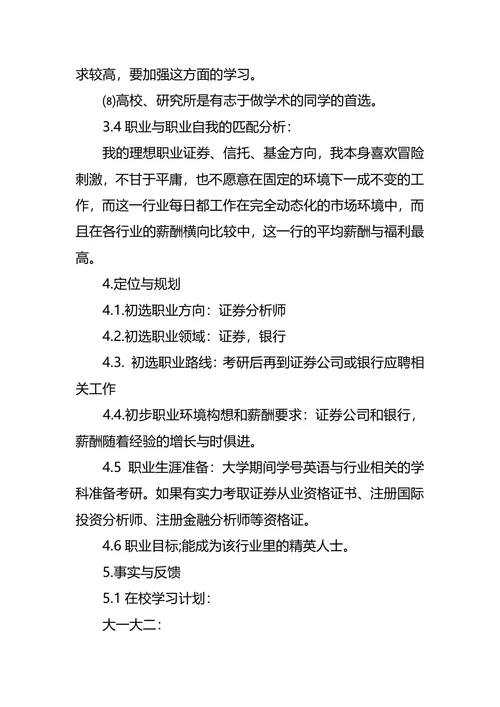 求较高，要加强这方面的学习。

⑻高校、研究所是有志于做学术的同学的首选。

3.4 职业与职业自我的匹配分析：

我的理想职业证券、信托、基金方向，我本身喜欢冒险刺激，不甘于平庸，也不愿意在固定的环境下一成不变的工作，而这一行业每日都工作在完全动态化的市场环境中，而且在各行业的薪酬横向比较中，这一行的平均薪酬与福利最高。

4.定位与规划

4.1.初选职业方向：证券分析师

4.2.初选职业领域：证券，银行

4.3. 初选职业路线：考研后再到证券公司或银行应聘相关工作

4.4.初步职业环境构想和薪酬要求：证券公司和银行，薪酬随着经验的增长与时俱进。

4.5 职业生涯准备：大学期间学号英语与行业相关的学科准备考研。如果有实力考取证券从业资格证书、注册国际投资分析师、注册金融分析师等资格证。

4.6 职业目标;能成为该行业里的精英人士。

5.事实与反馈

5.1 在校学习计划：

大一大二：